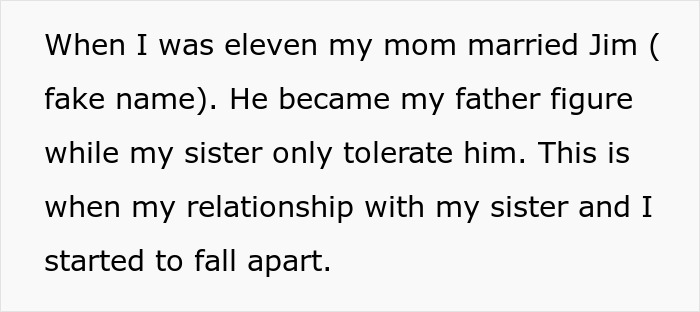 When I was eleven my mom married Jim ( fake name). He became my father figure while my sister only tolerate him. This is when my relationship with my sister and I started to fall apart.